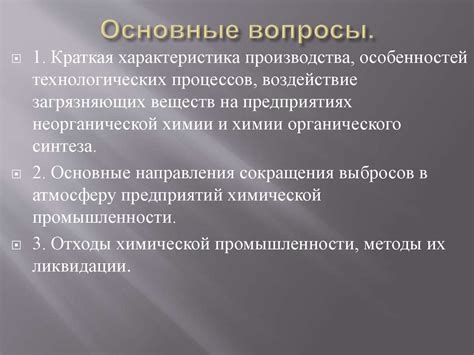 Основные вопросы.

1. Краткая характеристика производства, особенностей технологических процессов, воздействие загрязняющих веществ на предприятиях неорганической химии и химии органического синтеза.

2. Основные направления сокращения выбросов в атмосферу предприятий химической промышленности.

3. Отходы химической промышленности, методы их ликвидации.